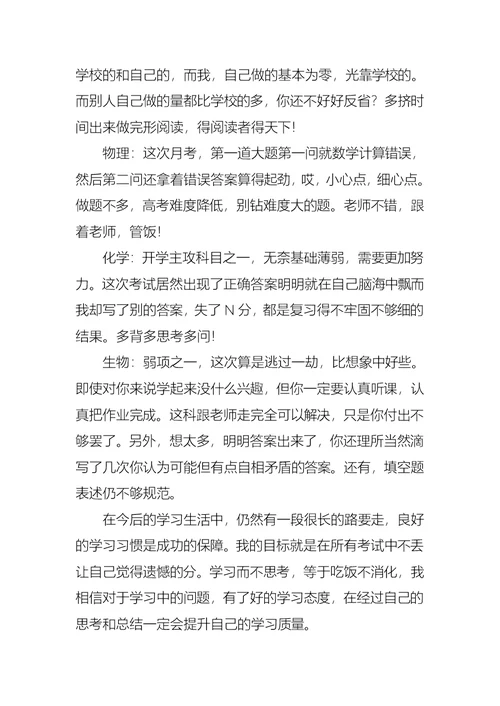 学校的和自己的，而我，自己做的基本为零，光靠学校的。而别人自己做的量都比学校的多，你还不好好反省？多挤时间出来做完形阅读，得阅读者得天下!

物理：这次月考，第一道大题第一问就数学计算错误，然后第二问还拿着错误答案算得起劲，哎，小心点，细心点。做题不多，高考难度降低，别钻难度大的题。老师不错，跟着老师，管饭!

化学：开学主攻科目之一，无奈基础薄弱，需要更加努力。这次考试居然出现了正确答案明明就在自己脑海中飘而我却写了别的答案，失了 N 分，都是复习得不牢固不够细的结果。多背多思考多问!

生物：弱项之一，这次算是逃过一劫，比想象中好些。即使对你来说学起来没什么兴趣，但你一定要认真听课，认真把作业完成。这科跟老师走完全可以解决，只是你付出不够罢了。另外，想太多，明明答案出来了，你还理所当然滴写了几次你认为可能但有点自相矛盾的答案。还有，填空题表述仍不够规范。

在今后的学习生活中，仍然有一段很长的路要走，良好的学习习惯是成功的保障。我的目标就是在所有考试中不丢让自己觉得遗憾的分。学习而不思考，等于吃饭不消化，我相信对于学习中的问题，有了好的学习态度，在经过自己的思考和总结一定会提升自己的学习质量。